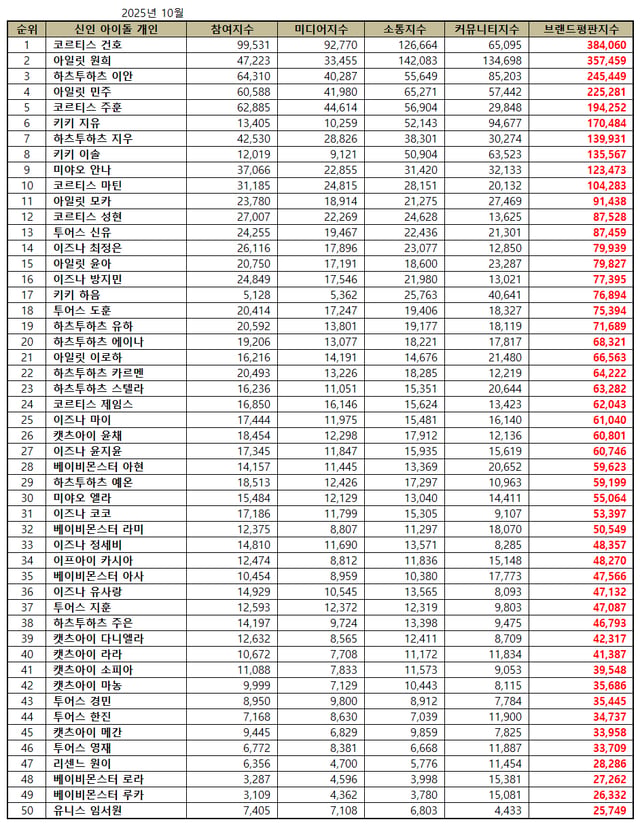 2025년 10월

| 순위 | 신인 아이돌 개인 | 참여지수 | 미디어지수 | 소통지수 | 커뮤니티지수 | 브랜드평판지수 |
|---|---|---|---|---|---|---|
| 1 | 코르티스 건호 | 99,531 | 92,770 | 126,664 | 65,095 | 384,060 |
| 2 | 아일릿 원희 | 47,223 | 33,455 | 142,083 | 134,698 | 357,459 |
| 3 | 하츠투하츠 이안 | 64,310 | 40,287 | 55,649 | 85,203 | 245,449 |
| 4 | 아일릿 민주 | 60,588 | 41,980 | 65,271 | 57,442 | 225,281 |
| 5 | 코르티스 주훈 | 62,885 | 44,614 | 56,904 | 29,848 | 194,252 |
| 6 | 키키 지유 | 13,405 | 10,259 | 52,143 | 94,677 | 170,484 |
| 7 | 하츠투하츠 지우 | 42,530 | 28,826 | 38,301 | 30,274 | 139,931 |
| 8 | 키키 이솔 | 12,019 | 9,121 | 50,904 | 63,523 | 135,567 |
| 9 | 미야오 안나 | 37,066 | 22,855 | 31,420 | 32,133 | 123,473 |
| 10 | 코르티스 마틴 | 31,185 | 24,815 | 28,151 | 20,132 | 104,283 |
| 11 | 아일릿 모카 | 23,780 | 18,914 | 21,275 | 27,469 | 91,438 |
| 12 | 코르티스 성현 | 27,007 | 22,269 | 24,628 | 13,625 | 87,528 |
| 13 | 투어스 신유 | 24,255 | 19,467 | 22,436 | 21,301 | 87,459 |
| 14 | 이즈나 최정은 | 26,116 | 17,896 | 23,077 | 12,850 | 79,939 |
| 15 | 아일릿 윤아 | 20,750 | 17,191 | 18,600 | 23,287 | 79,827 |
| 16 | 이즈나 방지민 | 24,849 | 17,546 | 21,980 | 13,021 | 77,395 |
| 17 | 키키 하음 | 5,128 | 5,362 | 25,763 | 40,641 | 76,894 |
| 18 | 투어스 도훈 | 20,414 | 17,247 | 19,406 | 18,327 | 75,394 |
| 19 | 하츠투하츠 유하 | 20,592 | 13,801 | 19,177 | 18,119 | 71,689 |
| 20 | 하츠투하츠 에이나 | 19,206 | 13,077 | 18,221 | 17,817 | 68,321 |
| 21 | 아일릿 이로하 | 16,216 | 14,191 | 14,676 | 21,480 | 66,563 |
| 22 | 하츠투하츠 카르멘 | 20,493 | 13,226 | 18,285 | 12,219 | 64,222 |
| 23 | 하츠투하츠 스텔라 | 16,236 | 11,051 | 15,351 | 20,644 | 63,282 |
| 24 | 코르티스 제임스 | 16,850 | 16,146 | 15,624 | 13,423 | 62,043 |
| 25 | 이즈나 마이 | 17,444 | 11,975 | 15,481 | 16,140 | 61,040 |
| 26 | 캣츠아이 윤채 | 18,454 | 12,298 | 17,912 | 12,136 | 60,801 |
| 27 | 이즈나 윤지윤 | 17,345 | 11,847 | 15,935 | 15,619 | 60,746 |
| 28 | 베이비몬스터 아현 | 14,157 | 11,445 | 13,369 | 20,652 | 59,623 |
| 29 | 하츠투하츠 예온 | 18,513 | 12,426 | 17,297 | 10,963 | 59,199 |
| 30 | 미야오 엘라 | 15,484 | 12,129 | 13,040 | 14,411 | 55,064 |
| 31 | 이즈나 코코 | 17,186 | 11,799 | 15,305 | 9,107 | 53,397 |
| 32 | 베이비몬스터 라미 | 12,375 | 8,807 | 11,297 | 18,070 | 50,549 |
| 33 | 이즈나 정세비 | 14,810 | 11,690 | 13,571 | 8,285 | 48,357 |
| 34 | 이프아이 카시아 | 12,474 | 8,812 | 11,836 | 15,148 | 48,270 |
| 35 | 베이비몬스터 아사 | 10,454 | 8,959 | 10,380 | 17,773 | 47,566 |
| 36 | 이즈나 유사랑 | 14,929 | 10,545 | 13,565 | 8,093 | 47,132 |
| 37 | 투어스 지훈 | 12,593 | 12,372 | 12,319 | 9,803 | 47,087 |
| 38 | 하츠투하츠 주은 | 14,197 | 9,724 | 13,398 | 9,475 | 46,793 |
| 39 | 캣츠아이 다니엘라 | 12,632 | 8,565 | 12,411 | 8,709 | 42,317 |
| 40 | 캣츠아이 라라 | 10,672 | 7,708 | 11,172 | 11,834 | 41,387 |
| 41 | 캣츠아이 소피아 | 11,088 | 7,833 | 11,573 | 9,053 | 39,548 |
| 42 | 캣츠아이 마농 | 9,999 | 7,129 | 10,443 | 8,115 | 35,686 |
| 43 | 투어스 경민 | 8,950 | 9,800 | 8,912 | 7,784 | 35,445 |
| 44 | 투어스 한진 | 7,168 | 8,630 | 7,039 | 11,900 | 34,737 |
| 45 | 캣츠아이 메간 | 9,445 | 6,829 | 9,859 | 7,825 | 33,958 |
| 46 | 투어스 영재 | 6,772 | 8,381 | 6,668 | 11,887 | 33,709 |
| 47 | 리센느 원이 | 6,356 | 4,700 | 5,776 | 11,454 | 28,286 |
| 48 | 베이비몬스터 로라 | 3,287 | 4,596 | 3,998 | 15,381 | 27,262 |
| 49 | 베이비몬스터 루카 | 3,109 | 4,362 | 3,780 | 15,081 | 26,332 |
| 50 | 유니스 임서원 | 7,405 | 7,108 | 6,803 | 4,433 | 25,749 |